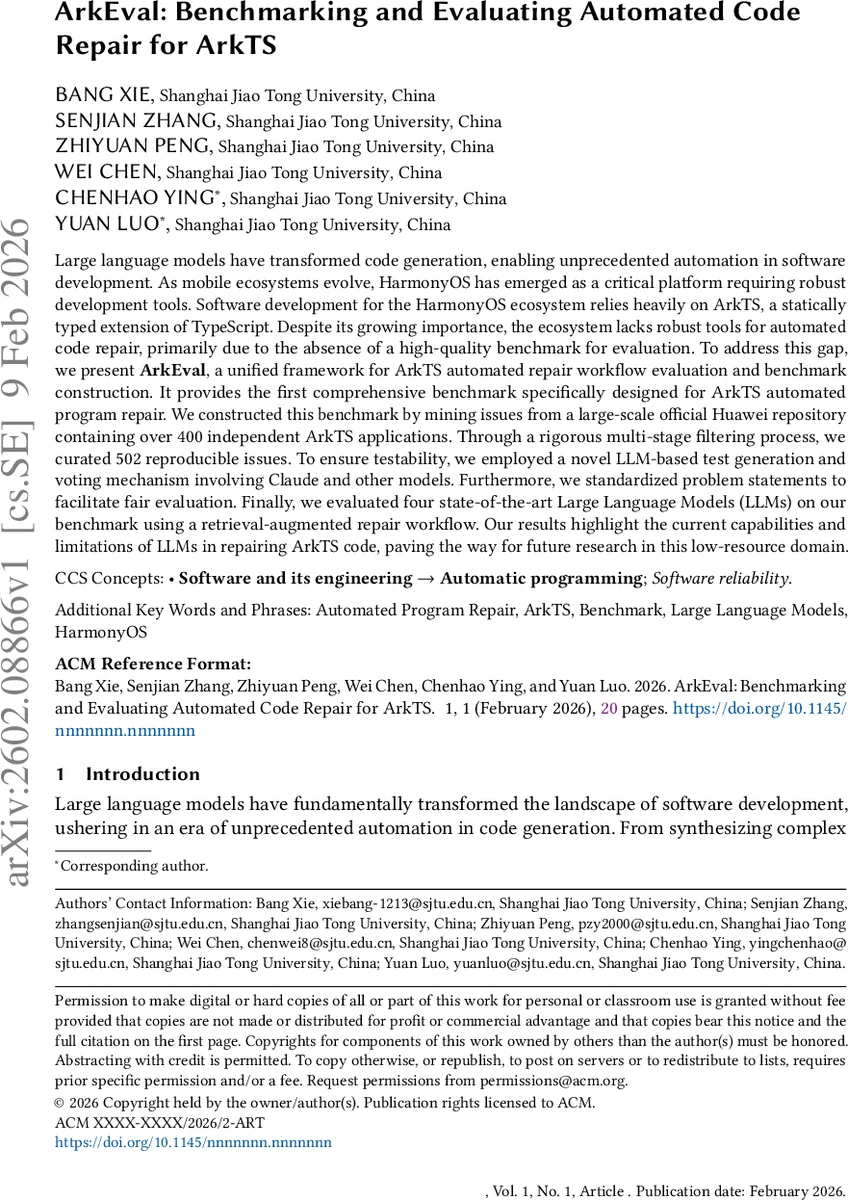 ArkEval: Benchmarking and Evaluating Automated Code Repair for ArkTS

BANG XIE, Shanghai Jiao Tong University, China
SENJIAN ZHANG, Shanghai Jiao Tong University, China
ZHIYUAN PENG, Shanghai Jiao Tong University, China
WEI CHEN, Shanghai Jiao Tong University, China
CHENHAO YING*, Shanghai Jiao Tong University, China
YUAN LUO*, Shanghai Jiao Tong University, China

arXiv:2602.08866v1 [cs.SE] 9 Feb 2026

Large language models have transformed code generation, enabling unprecedented automation in software development. As mobile ecosystems evolve, HarmonyOS has emerged as a critical platform requiring robust development tools. Software development for the HarmonyOS ecosystem relies heavily on ArkTS, a statically typed extension of TypeScript. Despite its growing importance, the ecosystem lacks robust tools for automated code repair, primarily due to the absence of a high-quality benchmark for evaluation. To address this gap, we present ArkEval, a unified framework for ArkTS automated repair workflow evaluation and benchmark construction. It provides the first comprehensive benchmark specifically designed for ArkTS automated program repair. We constructed this benchmark by mining issues from a large-scale official Huawei repository containing over 400 independent ArkTS applications. Through a rigorous multi-stage filtering process, we curated 502 reproducible issues. To ensure testability, we employed a novel LLM-based test generation and voting mechanism involving Claude and other models. Furthermore, we standardized problem statements to facilitate fair evaluation. Finally, we evaluated four state-of-the-art Large Language Models (LLMs) on our benchmark using a retrieval-augmented repair workflow. Our results highlight the current capabilities and limitations of LLMs in repairing ArkTS code, paving the way for future research in this low-resource domain.

CCS Concepts: • Software and its engineering → Automatic programming; Software reliability.

Additional Key Words and Phrases: Automated Program Repair, ArkTS, Benchmark, Large Language Models, HarmonyOS

ACM Reference Format:
Bang Xie, Senjian Zhang, Zhiyuan Peng, Wei Chen, Chenhao Ying, and Yuan Luo. 2026. ArkEval: Benchmarking and Evaluating Automated Code Repair for ArkTS. 1, 1 (February 2026), 20 pages. https://doi.org/10.1145/nnnnnnn.nnnnnnn

1 Introduction

Large language models have fundamentally transformed the landscape of software development, ushering in an era of unprecedented automation in code generation. From synthesizing complex

*Corresponding author.

Authors' Contact Information: Bang Xie, xiebang-1213@sjtu.edu.cn, Shanghai Jiao Tong University, China; Senjian Zhang, zhangsenjian@sjtu.edu.cn, Shanghai Jiao Tong University, China; Zhiyuan Peng, pzy2000@sjtu.edu.cn, Shanghai Jiao Tong University, China; Wei Chen, chenwei8@sjtu.edu.cn, Shanghai Jiao Tong University, China; Chenhao Ying, yingchenhao@sjtu.edu.cn, Shanghai Jiao Tong University, China; Yuan Luo, yuanluo@sjtu.edu.cn, Shanghai Jiao Tong University, China.

Permission to make digital or hard copies of all or part of this work for personal or classroom use is granted without fee provided that copies are not made or distributed for profit or commercial advantage and that copies bear this notice and the full citation on the first page. Copyrights for components of this work owned by others than the author(s) must be honored. Abstracting with credit is permitted. To copy otherwise, or republish, to post on servers or to redistribute to lists, requires prior specific permission and/or a fee. Request permissions from permissions@acm.org.
© 2026 Copyright held by the owner/author(s). Publication rights licensed to ACM.
ACM XXXX-XXXX/2026/2-ART
https://doi.org/10.1145/nnnnnnn.nnnnnnn

, Vol. 1, No. 1, Article . Publication date: February 2026.